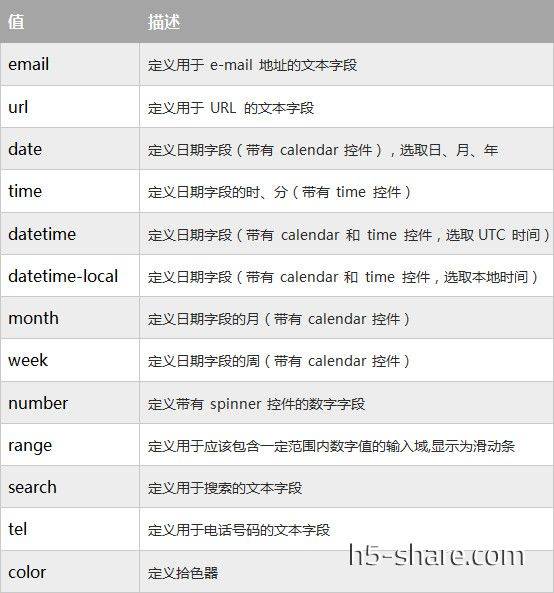 | 值 | 描述 |
|---|---|
| email | 定义用于 e-mail 地址的文本字段 |
| url | 定义用于 URL 的文本字段 |
| date | 定义日期字段（带有 calendar 控件），选取日、月、年 |
| time | 定义日期字段的时、分（带有 time 控件） |
| datetime | 定义日期字段（带有 calendar 和 time 控件，选取 UTC 时间） |
| datetime-local | 定义日期字段（带有 calendar 和 time 控件，选取本地时间） |
| month | 定义日期字段的月（带有 calendar 控件） |
| week | 定义日期字段的周（带有 calendar 控件） |
| number | 定义带有 spinner 控件的数字字段 |
| range | 定义用于应该包含一定范围内数字值的输入域,显示为滑动条 |
| search | 定义用于搜索的文本字段 |
| tel | 定义用于电话号码的文本字段 |
| color | 定义拾色器 |

h5-share.com